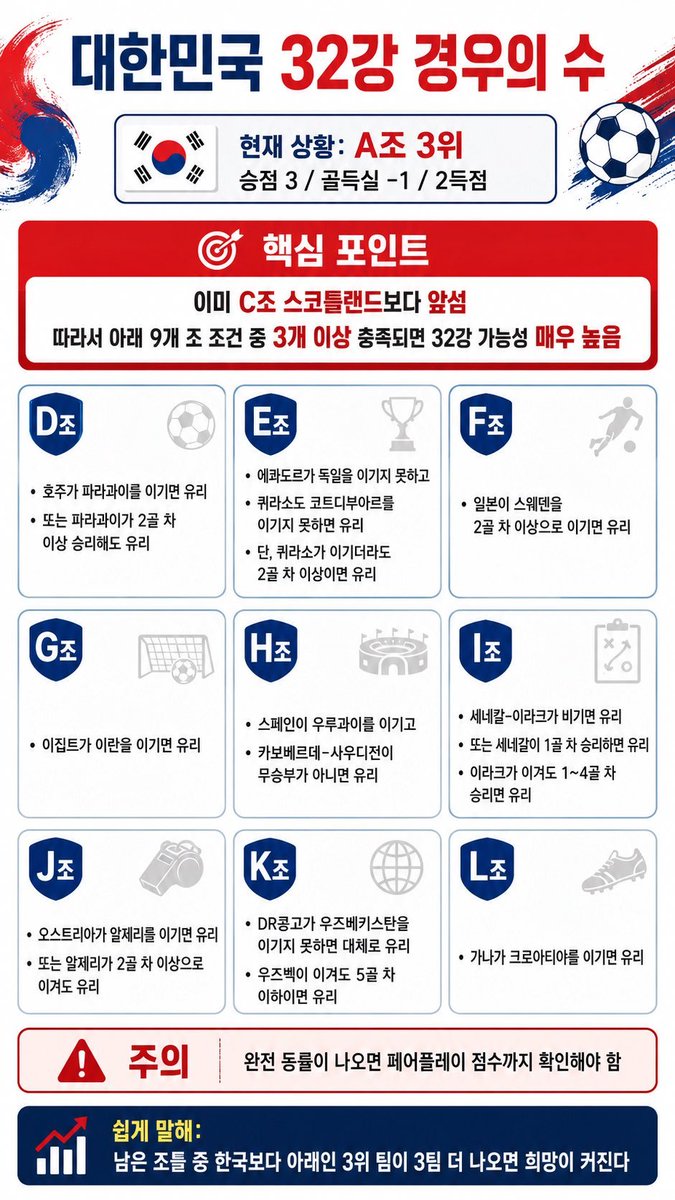 대한민국 32강 경우의 수

현재 상황: A조 3위
승점 3 / 골득실 -1 / 2득점

핵심 포인트

이미 C조 스코틀랜드보다 앞섬
따라서 아래 9개 조 조건 중 3개 이상 충족되면 32강 가능성 매우 높음

D조
• 호주가 파라과이를 이기면 유리
• 또는 파라과이가 2골 차 이상 승리해도 유리

E조
• 에콰도르가 독일을 이기지 못하고
• 퀴라소도 코트디부아르를 이기지 못하면 유리
• 단, 퀴라소가 이기더라도 2골 차 이상이면 유리

F조
• 일본이 스웨덴을 2골 차 이상으로 이기면 유리

G조
• 이집트가 이란을 이기면 유리

H조
• 스페인이 우루과이를 이기고
• 카보베르데-사우디전이 무승부가 아니면 유리

I조
• 세네갈-이라크가 비기면 유리
• 또는 세네갈이 1골 차 승리하면 유리
• 이라크가 이겨도 1~4골 차 승리면 유리

J조
• 오스트리아가 알제리를 이기면 유리
• 또는 알제리가 2골 차 이상으로 이겨도 유리

K조
• DR콩고가 우즈베키스탄을 이기지 못하면 대체로 유리
• 우즈벡이 이겨도 5골 차 이하이면 유리

L조
• 가나가 크로아티아를 이기면 유리

주의
완전 동률이 나오면 페어플레이 점수까지 확인해야 함

쉽게 말해:
남은 조들 중 한국보다 아래인 3위 팀이 3팀 더 나오면 희망이 커진다